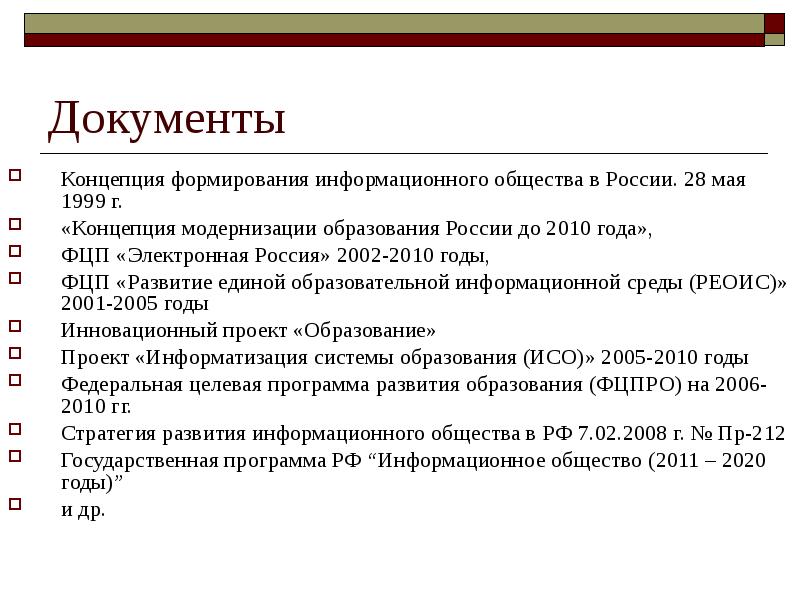 Документы

Концепция формирования информационного общества в России. 28 мая 1999 г.

«Концепция модернизации образования России до 2010 года»,

ФЦП «Электронная Россия» 2002-2010 годы,

ФЦП «Развитие единой образовательной информационной среды (РЕОИС)» 2001-2005 годы

Инновационный проект «Образование»

Проект «Информатизация системы образования (ИСО)» 2005-2010 годы

Федеральная целевая программа развития образования (ФЦПРО) на 2006-2010 гг.

Стратегия развития информационного общества в РФ 7.02.2008 г. № Пр-212

Государственная программа РФ “Информационное общество (2011 – 2020 годы)”

и др.